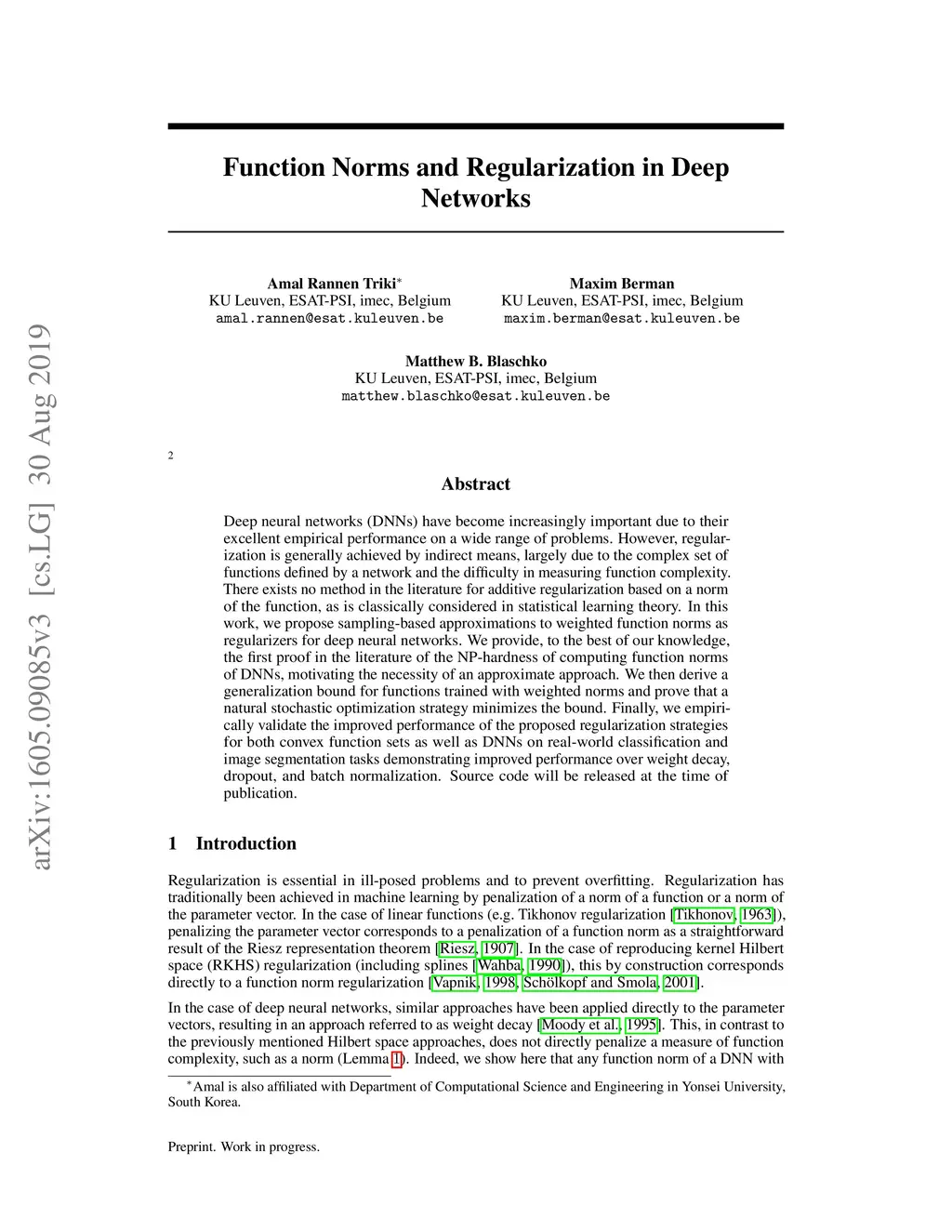 arXiv:1605.09085v3 [cs.LG] 30 Aug 2019

Function Norms and Regularization in Deep Networks

Amal Rannen Triki*
KU Leuven, ESAT-PSI, imec, Belgium
amal.rannen@esat.kuleuven.be

Maxim Berman
KU Leuven, ESAT-PSI, imec, Belgium
maxim.berman@esat.kuleuven.be

Matthew B. Blaschko
KU Leuven, ESAT-PSI, imec, Belgium
matthew.blaschko@esat.kuleuven.be

2

Abstract

Deep neural networks (DNNs) have become increasingly important due to their excellent empirical performance on a wide range of problems. However, regularization is generally achieved by indirect means, largely due to the complex set of functions defined by a network and the difficulty in measuring function complexity. There exists no method in the literature for additive regularization based on a norm of the function, as is classically considered in statistical learning theory. In this work, we propose sampling-based approximations to weighted function norms as regularizers for deep neural networks. We provide, to the best of our knowledge, the first proof in the literature of the NP-hardness of computing function norms of DNNs, motivating the necessity of an approximate approach. We then derive a generalization bound for functions trained with weighted norms and prove that a natural stochastic optimization strategy minimizes the bound. Finally, we empirically validate the improved performance of the proposed regularization strategies for both convex function sets as well as DNNs on real-world classification and image segmentation tasks demonstrating improved performance over weight decay, dropout, and batch normalization. Source code will be released at the time of publication.

1 Introduction

Regularization is essential in ill-posed problems and to prevent overfitting. Regularization has traditionally been achieved in machine learning by penalization of a norm of a function or a norm of the parameter vector. In the case of linear functions (e.g. Tikhonov regularization [Tikhonov, 1963]), penalizing the parameter vector corresponds to a penalization of a function norm as a straightforward result of the Riesz representation theorem [Riesz, 1907]. In the case of reproducing kernel Hilbert space (RKHS) regularization (including splines [Wahba, 1990]), this by construction corresponds directly to a function norm regularization [Vapnik, 1998, Schölkopf and Smola, 2001].

In the case of deep neural networks, similar approaches have been applied directly to the parameter vectors, resulting in an approach referred to as weight decay [Moody et al., 1995]. This, in contrast to the previously mentioned Hilbert space approaches, does not directly penalize a measure of function complexity, such as a norm (Lemma 1). Indeed, we show here that any function norm of a DNN with

*Amal is also affiliated with Department of Computational Science and Engineering in Yonsei University, South Korea.

Preprint. Work in progress.